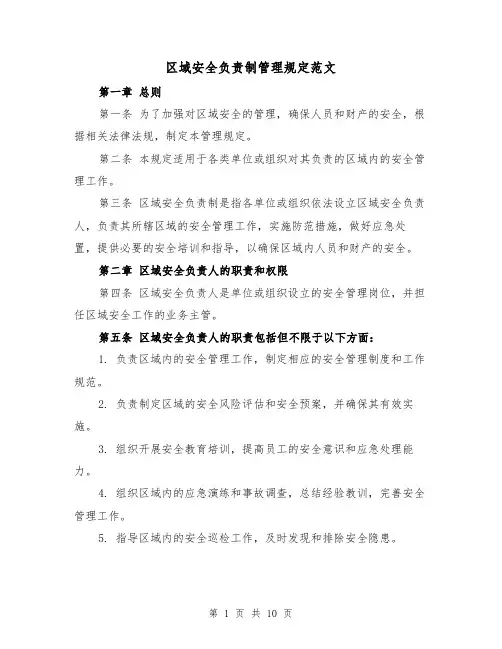 区域安全负责制管理规定范文

第一章 总则

第一条 为了加强对区域安全的管理，确保人员和财产的安全，根据相关法律法规，制定本管理规定。

第二条 本规定适用于各类单位或组织对其负责的区域内的安全管理工作。

第三条 区域安全负责制是指各单位或组织依法设立区域安全负责人，负责其所辖区域的安全管理工作，实施防范措施，做好应急处置，提供必要的安全培训和指导，以确保区域内人员和财产的安全。

第二章 区域安全负责人的职责和权限

第四条 区域安全负责人是单位或组织设立的安全管理岗位，并担任区域安全工作的业务主管。

第五条 区域安全负责人的职责包括但不限于以下方面：

1. 负责区域内的安全管理工作，制定相应的安全管理制度和工作规范。

2. 负责制定区域的安全风险评估和安全预案，并确保其有效实施。

3. 组织开展安全教育培训，提高员工的安全意识和应急处理能力。

4. 组织区域内的应急演练和事故调查，总结经验教训，完善安全管理工作。

5. 指导区域内的安全巡检工作，及时发现和排除安全隐患。

第 1 页 共 10 页